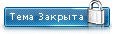 Тема Закрыта